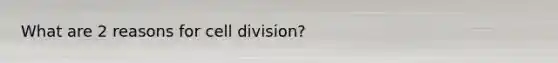 What are 2 reasons for cell division?